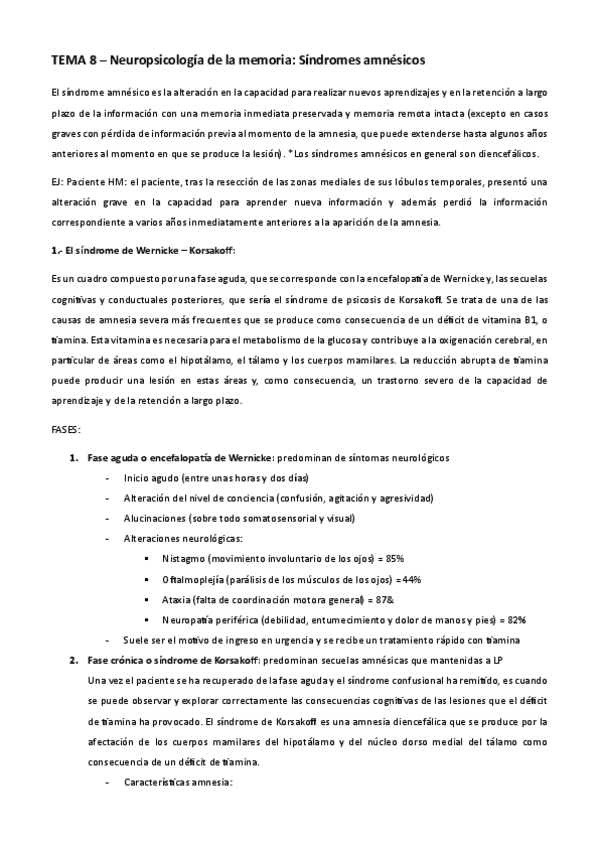 TEMA 8 – Neuropsicología de la memoria: Síndromes amnésicos

El síndrome amnésico es la alteración en la capacidad para realizar nuevos aprendizajes y en la retención a largo plazo de la información con una memoria inmediata preservada y memoria remota intacta (excepto en casos graves con pérdida de información previa al momento de la amnesia, que puede extenderse hasta algunos años anteriores al momento en que se produce la lesión). *Los síndromes amnésicos en general son diencefálicos.

EJ: Paciente HM: el paciente, tras la resección de las zonas mediales de sus lóbulos temporales, presentó una alteración grave en la capacidad para aprender nueva información y además perdió la información correspondiente a varios años inmediatamente anteriores a la aparición de la amnesia.

1.- El síndrome de Wernicke – Korsakoff:

Es un cuadro compuesto por una fase aguda, que se corresponde con la encefalopatía de Wernicke y, las secuelas cognitivas y conductuales posteriores, que sería el síndrome de psicosis de Korsakoff. Se trata de una de las causas de amnesia severa más frecuentes que se produce como consecuencia de un déficit de vitamina B1, o tiamina. Esta vitamina es necesaria para el metabolismo de la glucosa y contribuye a la oxigenación cerebral, en particular de áreas como el hipotálamo, el tálamo y los cuerpos mamilares. La reducción abrupta de tiamina puede producir una lesión en estas áreas y, como consecuencia, un trastorno severo de la capacidad de aprendizaje y de la retención a largo plazo.

FASES:

1. Fase aguda o encefalopatía de Wernicke: predominan de síntomas neurológicos
- Inicio agudo (entre unas horas y dos días)
- Alteración del nivel de conciencia (confusión, agitación y agresividad)
- Alucinaciones (sobre todo somatosensorial y visual)
- Alteraciones neurológicas:
▪ Nistagmo (movimiento involuntario de los ojos) = 85%
▪ Oftalmoplejía (parálisis de los músculos de los ojos) = 44%
▪ Ataxia (falta de coordinación motora general) = 87&
▪ Neuropatía periférica (debilidad, entumecimiento y dolor de manos y pies) = 82%
- Suele ser el motivo de ingreso en urgencia y se recibe un tratamiento rápido con tiamina

2. Fase crónica o síndrome de Korsakoff: predominan secuelas amnésicas que mantenidas a LP
Una vez el paciente se ha recuperado de la fase aguda y el síndrome confusional ha remitido, es cuando se puede observar y explorar correctamente las consecuencias cognitivas de las lesiones que el déficit de tiamina ha provocado. El síndrome de Korsakoff es una amnesia diencefálica que se produce por la afectación de los cuerpos mamilares del hipotálamo y del núcleo dorso medial del tálamo como consecuencia de un déficit de tiamina.
- Características amnesia: